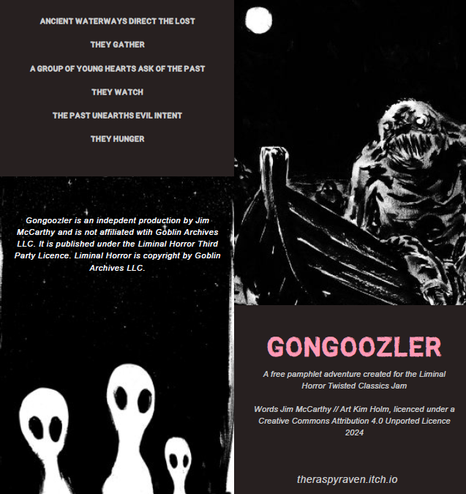 ANCIENT WATERWAYS DIRECT THE LOST

THEY GATHER

A GROUP OF YOUNG HEARTS ASK OF THE PAST

THEY WATCH

THE PAST UNEARTHS EVIL INTENT

THEY HUNGER

Gongoozler is an indepdent production by Jim McCarthy and is not affiliated wtih Goblin Archives LLC. It is published under the Liminal Horror Third Party Licence. Liminal Horror is copyright by Goblin Archives LLC.

GONGOOZLER

A free pamphlet adventure created for the Liminal Horror Twisted Classics Jam

Words Jim McCarthy // Art Kim Holm, licenced under a Creative Commons Attribution 4.0 Unported Licence 2024

theraspyraven.itch.io